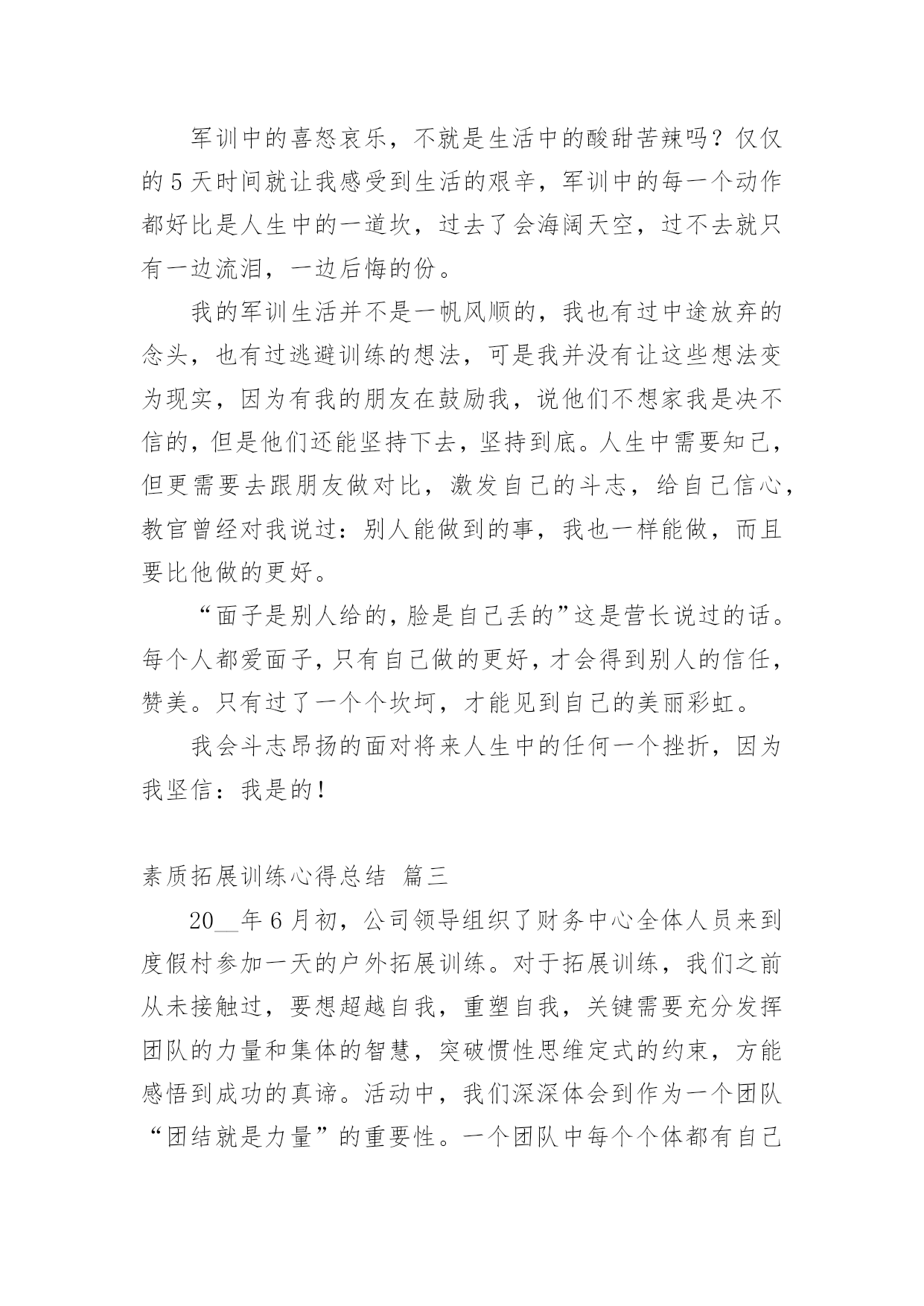 军训中的喜怒哀乐，不就是生活中的酸甜苦辣吗？仅仅的5天时间就让我感受到生活的艰辛，军训中的每一个动作都好比是人生中的一道坎，过去了会海阔天空，过不去就只有一边流泪，一边后悔的份。

我的军训生活并不是一帆风顺的，我也有过中途放弃的念头，也有过逃避训练的想法，可是我并没有让这些想法变为现实，因为有我的朋友在鼓励我，说他们不想家我是决不信的，但是他们还能坚持下去，坚持到底。人生中需要知己，但更需要去跟朋友做对比，激发自己的斗志，给自己信心，教官曾经对我说过：别人能做到的事，我也一样能做，而且要比他做的更好。

“面子是别人给的，脸是自己丢的”这是营长说过的话。每个人都爱面子，只有自己做的更好，才会得到别人的信任，赞美。只有过了一个个坎坷，才能见到自己的美丽彩虹。

我会斗志昂扬的面对将来人生中的任何一个挫折，因为我坚信：我是的！

素质拓展训练心得总结 篇三

20__年6月初，公司领导组织了财务中心全体人员来到度假村参加一天的户外拓展训练。对于拓展训练，我们之前从未接触过，要想超越自我，重塑自我，关键需要充分发挥团队的力量和集体的智慧，突破惯性思维定式的约束，方能感悟到成功的真谛。活动中，我们深深体会到作为一个团队“团结就是力量”的重要性。一个团队中每个个体都有自己